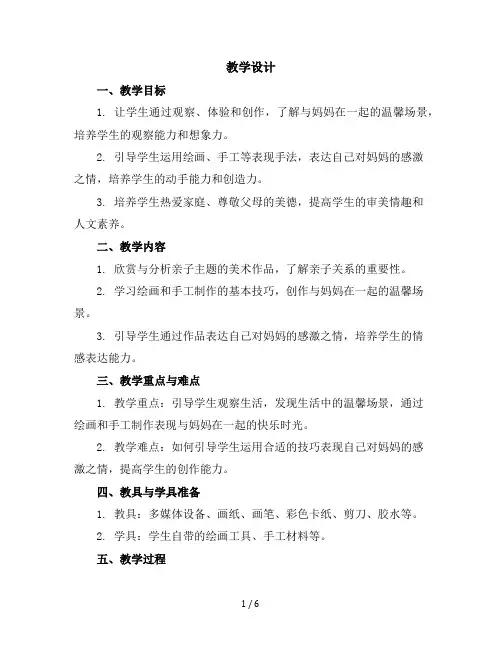 教学设计

一、教学目标

1. 让学生通过观察、体验和创作，了解与妈妈在一起的温馨场景，培养学生的观察能力和想象力。

2. 引导学生运用绘画、手工等表现手法，表达自己对妈妈的感激之情，培养学生的动手能力和创造力。

3. 培养学生热爱家庭、尊敬父母的美德，提高学生的审美情趣和人文素养。

二、教学内容

1. 欣赏与分析亲子主题的美术作品，了解亲子关系的重要性。

2. 学习绘画和手工制作的基本技巧，创作与妈妈在一起的温馨场景。

3. 引导学生通过作品表达自己对妈妈的感激之情，培养学生的情感表达能力。

三、教学重点与难点

1. 教学重点：引导学生观察生活，发现生活中的温馨场景，通过绘画和手工制作表现与妈妈在一起的快乐时光。

2. 教学难点：如何引导学生运用合适的技巧表现自己对妈妈的感激之情，提高学生的创作能力。

四、教具与学具准备

1. 教具：多媒体设备、画纸、画笔、彩色卡纸、剪刀、胶水等。

2. 学具：学生自带的绘画工具、手工材料等。

五、教学过程

1 / 6